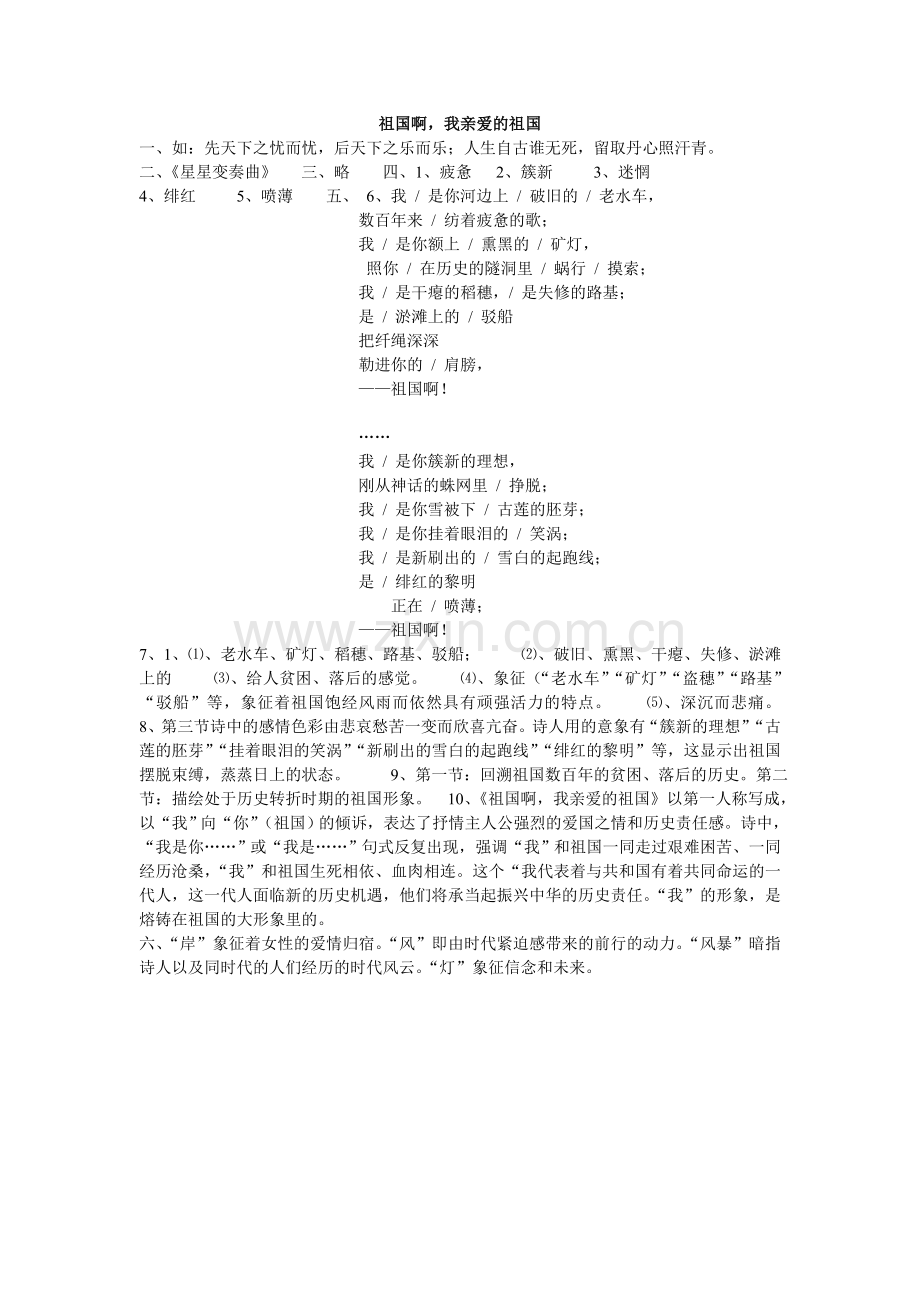 祖国啊，我亲爱的祖国

一、如：先天下之忧而忧，后天下之乐而乐；人生自古谁无死，留取丹心照汗青。
二、《星星变奏曲》 三、略 四、1、疲惫 2、簇新 3、迷惘
4、绯红 5、喷薄 五、 6、我 / 是你河边上 / 破旧的 / 老水车，

数百年来 / 纺着疲惫的歌；
我 / 是你额上 / 熏黑的 / 矿灯，
照你 / 在历史的隧洞里 / 蜗行 / 摸索；
我 / 是干瘪的稻穗，/ 是失修的路基；
是 / 淤滩上的 / 驳船
把纤绳深深
勒进你的 / 肩膀，
——祖国啊！

……
我 / 是你簇新的理想，
刚从神话的蛛网里 / 挣脱；
我 / 是你雪被下 / 古莲的胚芽；
我 / 是你挂着眼泪的 / 笑涡；
我 / 是新刷出的 / 雪白的起跑线；
是 / 绯红的黎明
正在 / 喷薄；
——祖国啊！

7、1、⑴、老水车、矿灯、稻穗、路基、驳船； ⑵、破旧、熏黑、干瘪、失修、淤滩上的 ⑶、给人贫困、落后的感觉。 ⑷、象征（“老水车”“矿灯”“盗穗”“路基”“驳船”等，象征着祖国饱经风雨而依然具有顽强活力的特点。 ⑸、深沉而悲痛。
8、第三节诗中的感情色彩由悲哀愁苦一变而欣喜亢奋。诗人用的意象有“簇新的理想”“古莲的胚芽”“挂着眼泪的笑涡”“新刷出的雪白的起跑线”“绯红的黎明”等，这显示出祖国摆脱束缚，蒸蒸日上的状态。 9、第一节：回溯祖国数百年的贫困、落后的历史。第二节：描绘处于历史转折时期的祖国形象。 10、《祖国啊，我亲爱的祖国》以第一人称写成，以“我”向“你”（祖国）的倾诉，表达了抒情主人公强烈的爱国之情和历史责任感。诗中，“我是你……”或“我是……”句式反复出现，强调“我”和祖国一同走过艰难困苦、一同经历沧桑，“我”和祖国生死相依、血肉相连。这个“我代表着与共和国有着共同命运的一代人，这一代人面临新的历史机遇，他们将承当起振兴中华的历史责任。“我”的形象，是熔铸在祖国的大形象里的。
六、“岸”象征着女性的爱情归宿。“风”即由时代紧迫感带来的前行的动力。“风暴”暗指诗人以及同时代的人们经历的时代风云。“灯”象征信念和未来。

www.zixin.com.cn